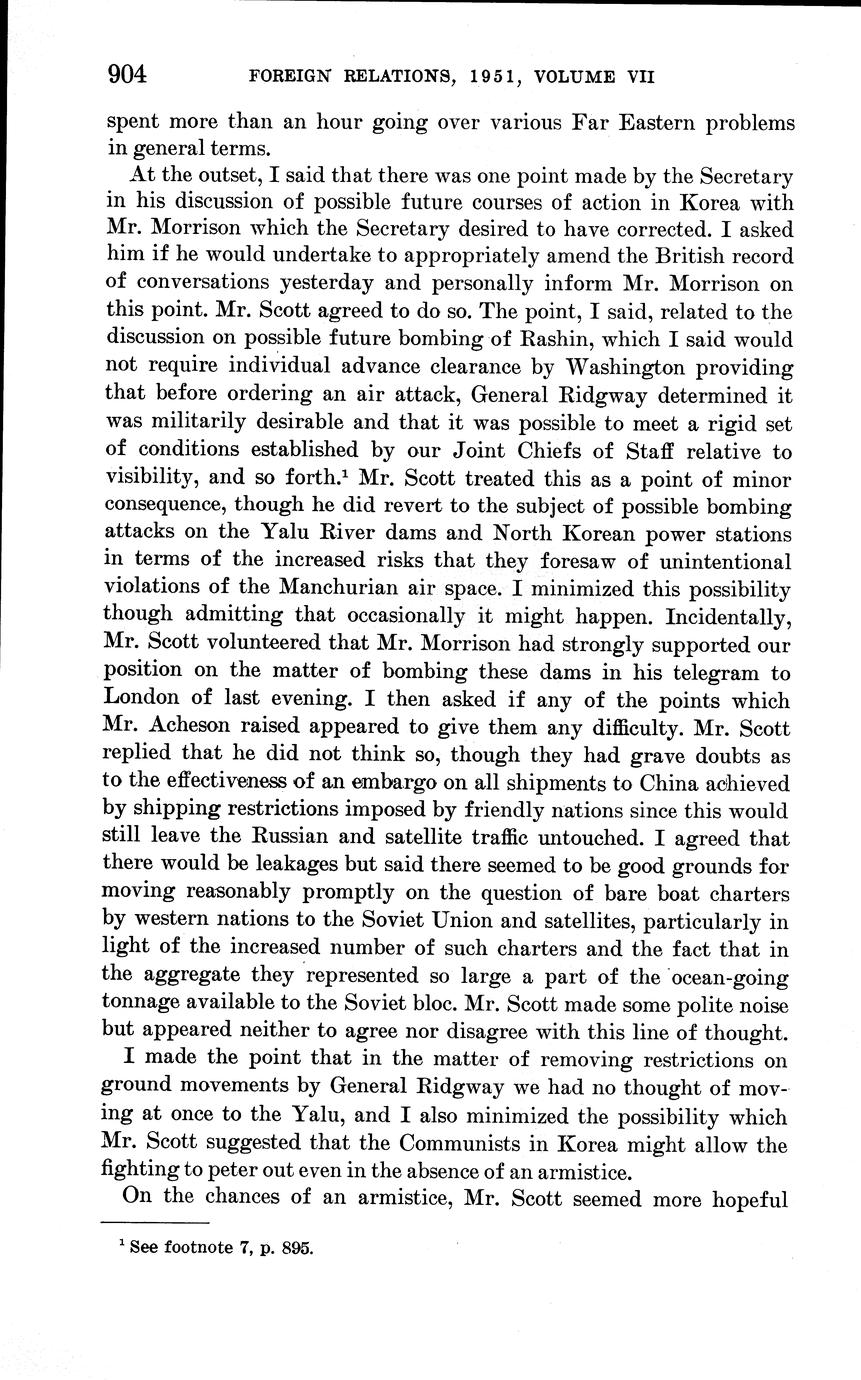 904 FOREIGN RELATIONS, 1951, VOLUME VII

spent more than an hour going over various Far Eastern problems in general terms.

At the outset, I said that there was one point made by the Secretary in his discussion of possible future courses of action in Korea with Mr. Morrison which the Secretary desired to have corrected. I asked him if he would undertake to appropriately amend the British record of conversations yesterday and personally inform Mr. Morrison on this point. Mr. Scott agreed to do so. The point, I said, related to the discussion on possible future bombing of Rashin, which I said would not require individual advance clearance by Washington providing that before ordering an air attack, General Ridgway determined it was militarily desirable and that it was possible to meet a rigid set of conditions established by our Joint Chiefs of Staff relative to visibility, and so forth.$^1$ Mr. Scott treated this as a point of minor consequence, though he did revert to the subject of possible bombing attacks on the Yalu River dams and North Korean power stations in terms of the increased risks that they foresaw of unintentional violations of the Manchurian air space. I minimized this possibility though admitting that occasionally it might happen. Incidentally, Mr. Scott volunteered that Mr. Morrison had strongly supported our position on the matter of bombing these dams in his telegram to London of last evening. I then asked if any of the points which Mr. Acheson raised appeared to give them any difficulty. Mr. Scott replied that he did not think so, though they had grave doubts as to the effectiveness of an embargo on all shipments to China achieved by shipping restrictions imposed by friendly nations since this would still leave the Russian and satellite traffic untouched. I agreed that there would be leakages but said there seemed to be good grounds for moving reasonably promptly on the question of bare boat charters by western nations to the Soviet Union and satellites, particularly in light of the increased number of such charters and the fact that in the aggregate they represented so large a part of the ocean-going tonnage available to the Soviet bloc. Mr. Scott made some polite noise but appeared neither to agree nor disagree with this line of thought.

I made the point that in the matter of removing restrictions on ground movements by General Ridgway we had no thought of moving at once to the Yalu, and I also minimized the possibility which Mr. Scott suggested that the Communists in Korea might allow the fighting to peter out even in the absence of an armistice.

On the chances of an armistice, Mr. Scott seemed more hopeful

$^1$ See footnote 7, p. 895.